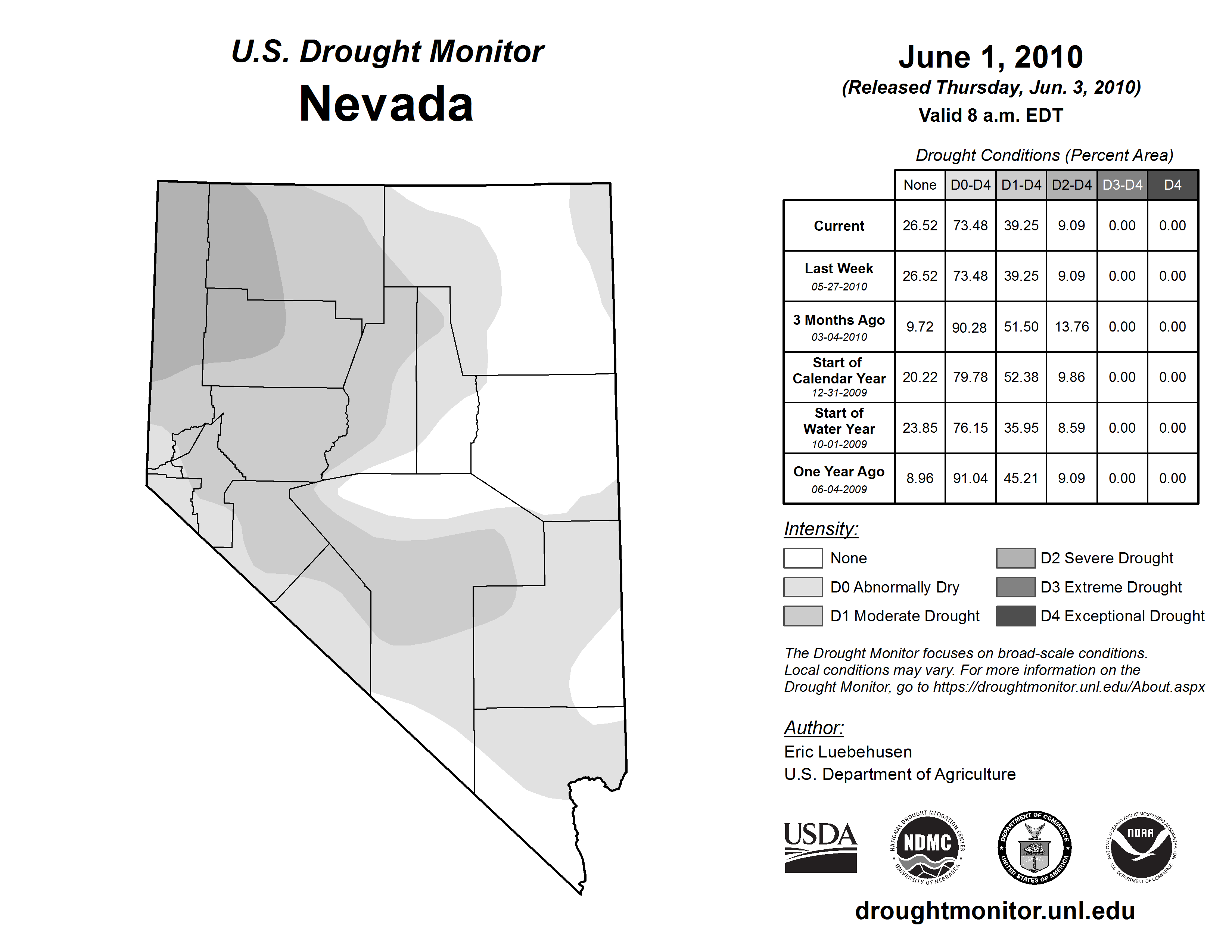 U.S. Drought Monitor
Nevada

June 1, 2010
(Released Thursday, Jun. 3, 2010)
Valid 8 a.m. EDT

Drought Conditions (Percent Area)

| | None | D0-D4 | D1-D4 | D2-D4 | D3-D4 | D4 |
|---|---|---|---|---|---|---|
| Current | 26.52 | 73.48 | 39.25 | 9.09 | 0.00 | 0.00 |
| Last Week 05-27-2010 | 26.52 | 73.48 | 39.25 | 9.09 | 0.00 | 0.00 |
| 3 Months Ago 03-04-2010 | 9.72 | 90.28 | 51.50 | 13.76 | 0.00 | 0.00 |
| Start of Calendar Year 12-31-2009 | 20.22 | 79.78 | 52.38 | 9.86 | 0.00 | 0.00 |
| Start of Water Year 10-01-2009 | 23.85 | 76.15 | 35.95 | 8.59 | 0.00 | 0.00 |
| One Year Ago 06-04-2009 | 8.96 | 91.04 | 45.21 | 9.09 | 0.00 | 0.00 |

Intensity:
None
D0 Abnormally Dry
D1 Moderate Drought
D2 Severe Drought
D3 Extreme Drought
D4 Exceptional Drought

The Drought Monitor focuses on broad-scale conditions. Local conditions may vary. For more information on the Drought Monitor, go to https://droughtmonitor.unl.edu/About.aspx

Author:
Eric Luebehusen
U.S. Department of Agriculture

USDA
NATIONAL DROUGHT MITIGATION CENTER NDMC UNIVERSITY OF NEBRASKA
DEPARTMENT OF COMMERCE UNITED STATES OF AMERICA
NATIONAL OCEANIC AND ATMOSPHERIC ADMINISTRATION NOAA U.S. DEPARTMENT OF COMMERCE

droughtmonitor.unl.edu